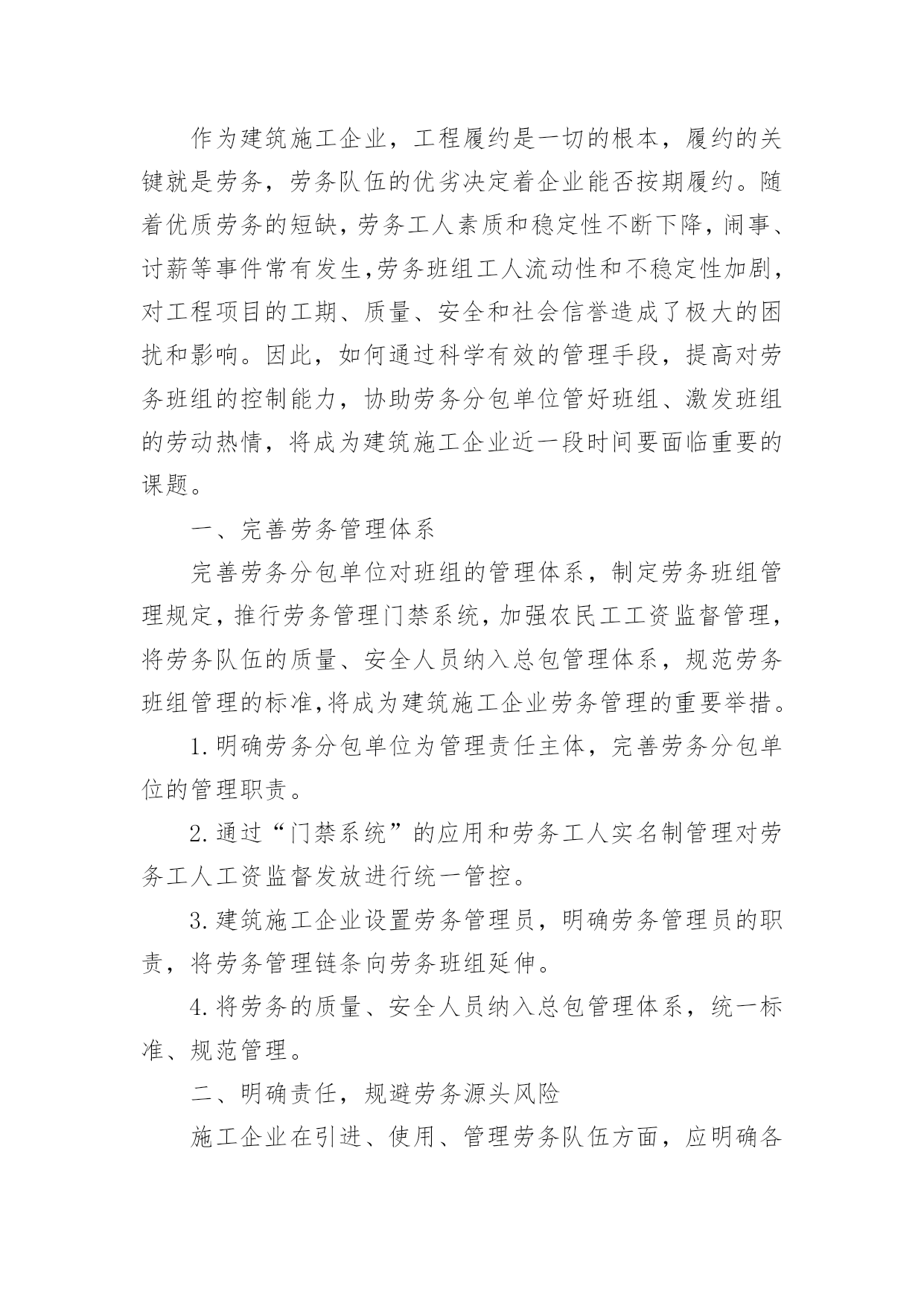 作为建筑施工企业，工程履约是一切的根本，履约的关键就是劳务，劳务队伍的优劣决定着企业能否按期履约。随着优质劳务的短缺，劳务工人素质和稳定性不断下降，闹事、讨薪等事件常有发生,劳务班组工人流动性和不稳定性加剧，对工程项目的工期、质量、安全和社会信誉造成了极大的困扰和影响。因此，如何通过科学有效的管理手段，提高对劳务班组的控制能力，协助劳务分包单位管好班组、激发班组的劳动热情，将成为建筑施工企业近一段时间要面临重要的课题。

一、完善劳务管理体系

完善劳务分包单位对班组的管理体系，制定劳务班组管理规定，推行劳务管理门禁系统，加强农民工工资监督管理，将劳务队伍的质量、安全人员纳入总包管理体系，规范劳务班组管理的标准,将成为建筑施工企业劳务管理的重要举措。

1.明确劳务分包单位为管理责任主体，完善劳务分包单位的管理职责。

2.通过“门禁系统”的应用和劳务工人实名制管理对劳务工人工资监督发放进行统一管控。

3.建筑施工企业设置劳务管理员，明确劳务管理员的职责，将劳务管理链条向劳务班组延伸。

4.将劳务的质量、安全人员纳入总包管理体系，统一标准、规范管理。

二、明确责任，规避劳务源头风险

施工企业在引进、使用、管理劳务队伍方面，应明确各